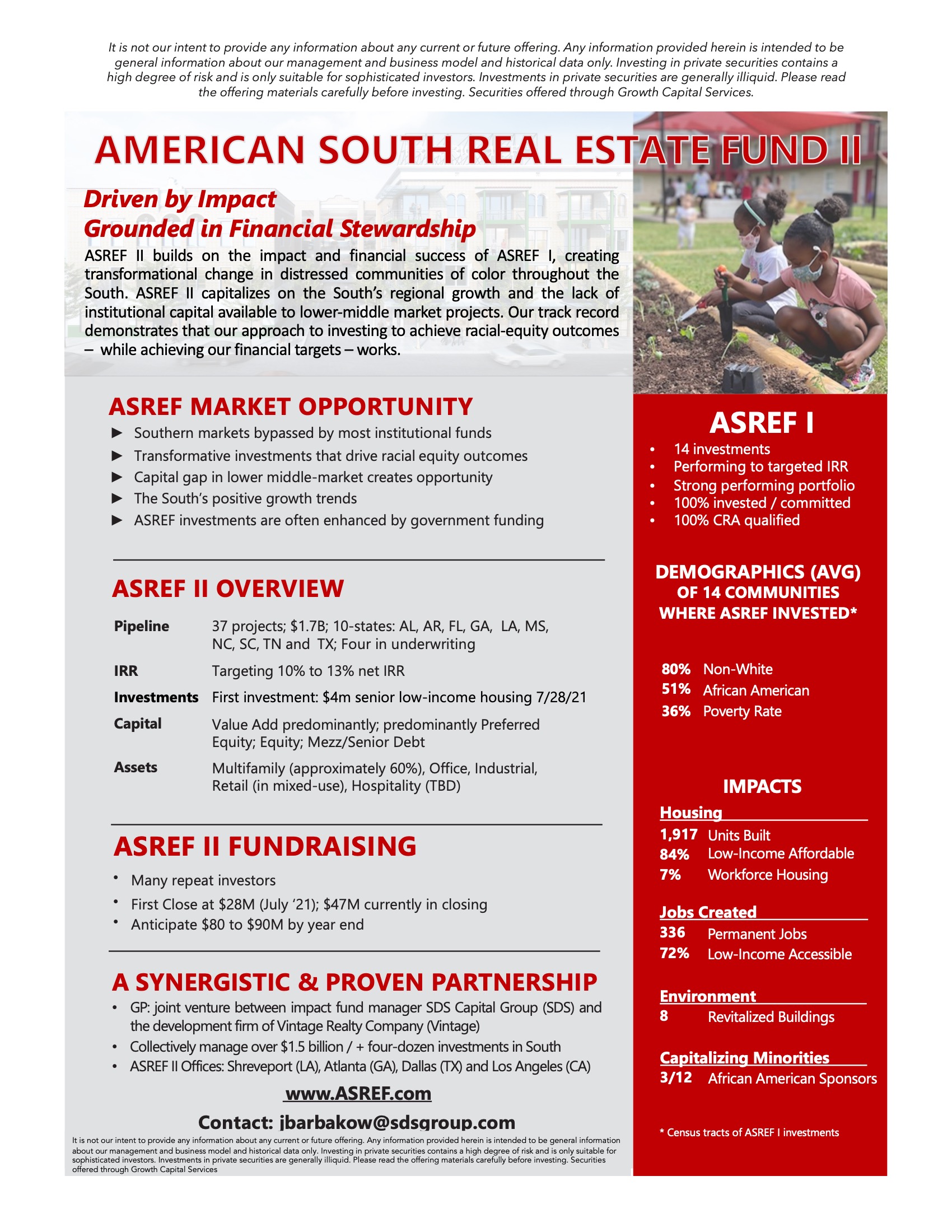 It is not our intent to provide any information about any current or future offering. Any information provided herein is intended to be general information about our management and business model and historical data only. Investing in private securities contains a high degree of risk and is only suitable for sophisticated investors. Investments in private securities are generally illiquid. Please read the offering materials carefully before investing. Securities offered through Growth Capital Services.

AMERICAN SOUTH REAL ESTATE FUND II

Driven by Impact
Grounded in Financial Stewardship

ASREF II builds on the impact and financial success of ASREF I, creating transformational change in distressed communities of color throughout the South. ASREF II capitalizes on the South's regional growth and the lack of institutional capital available to lower-middle market projects. Our track record demonstrates that our approach to investing to achieve racial-equity outcomes – while achieving our financial targets – works.

ASREF MARKET OPPORTUNITY
► Southern markets bypassed by most institutional funds
► Transformative investments that drive racial equity outcomes
► Capital gap in lower middle-market creates opportunity
► The South's positive growth trends
► ASREF investments are often enhanced by government funding

ASREF II OVERVIEW

| Pipeline | 37 projects; $1.7B; 10-states: AL, AR, FL, GA, LA, MS, NC, SC, TN and TX; Four in underwriting |
|---|---|
| IRR | Targeting 10% to 13% net IRR |
| Investments | First investment: $4m senior low-income housing 7/28/21 |
| Capital | Value Add predominantly; predominantly Preferred Equity; Equity; Mezz/Senior Debt |
| Assets | Multifamily (approximately 60%), Office, Industrial, Retail (in mixed-use), Hospitality (TBD) |

ASREF II FUNDRAISING
• Many repeat investors
• First Close at $28M (July '21); $47M currently in closing
• Anticipate $80 to $90M by year end

A SYNERGISTIC & PROVEN PARTNERSHIP
• GP: joint venture between impact fund manager SDS Capital Group (SDS) and the development firm of Vintage Realty Company (Vintage)
• Collectively manage over $1.5 billion / + four-dozen investments in South
• ASREF II Offices: Shreveport (LA), Atlanta (GA), Dallas (TX) and Los Angeles (CA)

www.ASREF.com

Contact: jbarbakow@sdsgroup.com

It is not our intent to provide any information about any current or future offering. Any information provided herein is intended to be general information about our management and business model and historical data only. Investing in private securities contains a high degree of risk and is only suitable for sophisticated investors. Investments in private securities are generally illiquid. Please read the offering materials carefully before investing. Securities offered through Growth Capital Services

ASREF I
• 14 investments
• Performing to targeted IRR
• Strong performing portfolio
• 100% invested / committed
• 100% CRA qualified

DEMOGRAPHICS (AVG) OF 14 COMMUNITIES WHERE ASREF INVESTED*

80% Non-White
51% African American
36% Poverty Rate

IMPACTS

Housing
1,917 Units Built
84% Low-Income Affordable
7% Workforce Housing

Jobs Created
336 Permanent Jobs
72% Low-Income Accessible

Environment
8 Revitalized Buildings

Capitalizing Minorities
3/12 African American Sponsors

* Census tracts of ASREF I investments